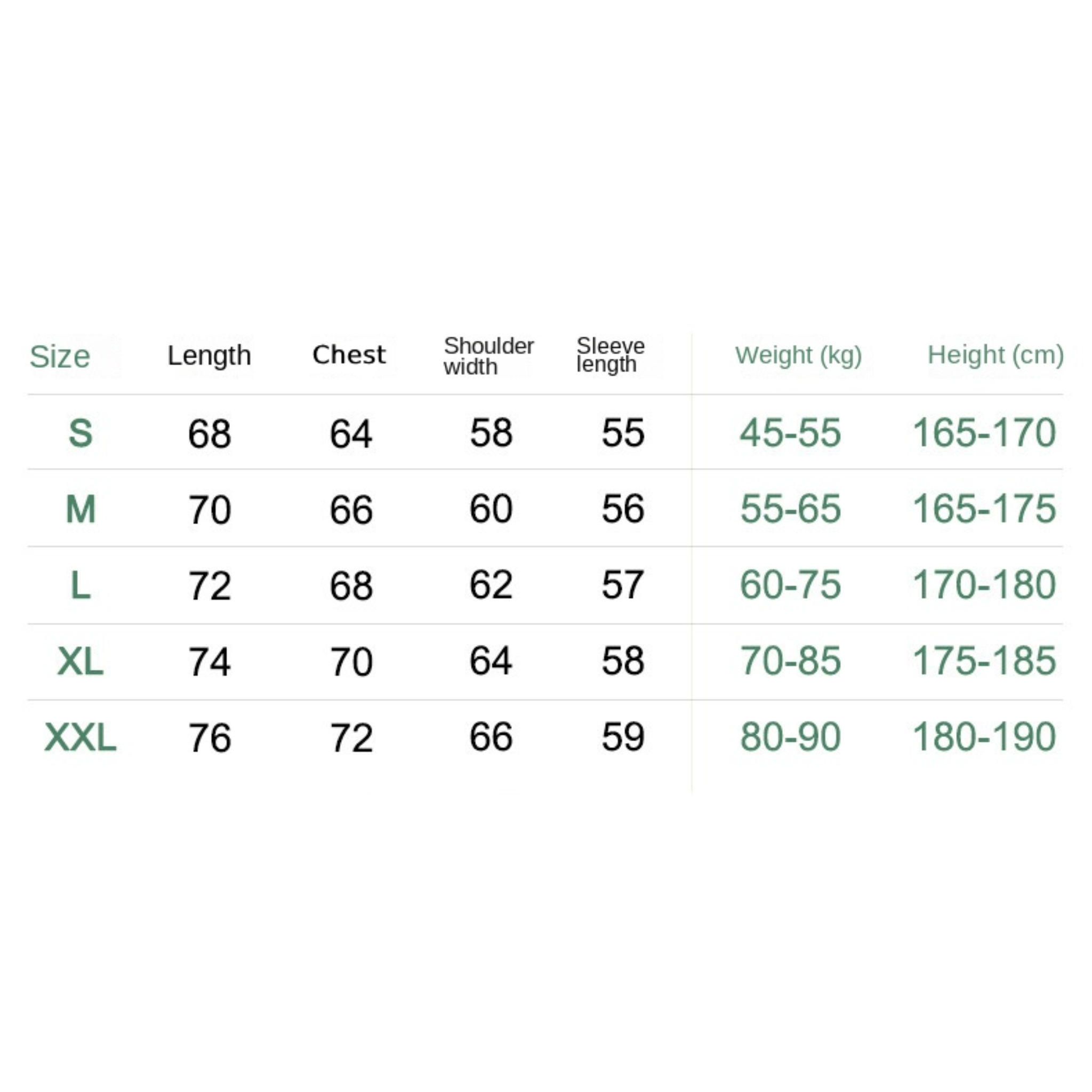 | Size | Length | Chest | Shoulder width | Sleeve length | Weight (kg) | Height (cm) |
|---|---|---|---|---|---|---|
| S | 68 | 64 | 58 | 55 | 45-55 | 165-170 |
| M | 70 | 66 | 60 | 56 | 55-65 | 165-175 |
| L | 72 | 68 | 62 | 57 | 60-75 | 170-180 |
| XL | 74 | 70 | 64 | 58 | 70-85 | 175-185 |
| XXL | 76 | 72 | 66 | 59 | 80-90 | 180-190 |